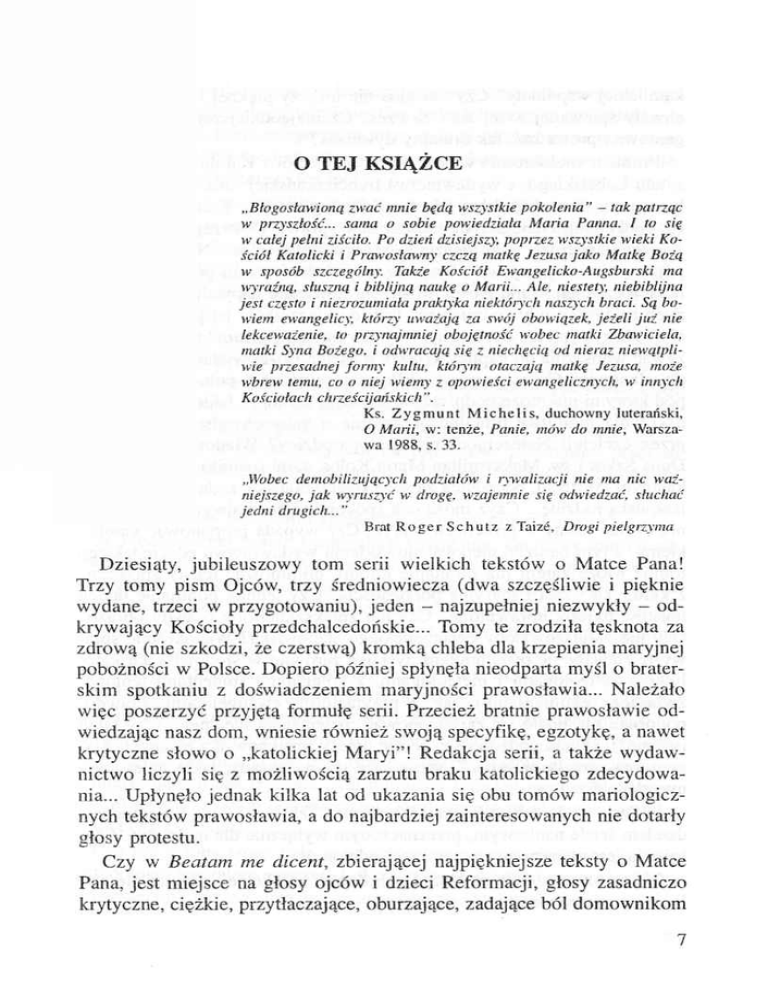 O TEJ KSIĄŻCE

„Błogosławioną zwać mnie będą wszystkie pokolenia" – tak patrząc w przyszłość... sama o sobie powiedziała Maria Panna. I to się w całej pełni ziściło. Po dzień dzisiejszy, poprzez wszystkie wieki Kościół Katolicki i Prawosławny czczą matkę Jezusa jako Matkę Bożą w sposób szczególny. Także Kościół Ewangelicko-Augsburski ma wyraźną, słuszną i biblijną naukę o Marii... Ale, niestety, niebiblijna jest często i niezrozumiała praktyka niektórych naszych braci. Są bowiem ewangelicy, którzy uważają za swój obowiązek, jeżeli już nie lekceważenie, to przynajmniej obojętność wobec matki Zbawiciela, matki Syna Bożego, i odwracają się z niechęcią od nieraz niewątpliwie przesadnej formy kultu, którym otaczają matkę Jezusa, może wbrew temu, co o niej wiemy z opowieści ewangelicznych, w innych Kościołach chrześcijańskich".

Ks. Zygmunt Michelis, duchowny luterański, O Marii, w: tenże, Panie, mów do mnie, Warszawa 1988, s. 33.

„Wobec demobilizujących podziałów i rywalizacji nie ma nic ważniejszego, jak wyruszyć w drogę, wzajemnie się odwiedzać, słuchać jedni drugich..."

Brat Roger Schutz z Taizé, Drogi pielgrzyma

Dziesiąty, jubileuszowy tom serii wielkich tekstów o Matce Pana! Trzy tomy pism Ojców, trzy średniowiecza (dwa szczęśliwie i pięknie wydane, trzeci w przygotowaniu), jeden – najzupełniej niezwykły – odkrywający Kościoły przedchalcedońskie... Tomy te zrodziła tęsknota za zdrową (nie szkodzi, że czerstwą) kromką chleba dla krzepienia maryjnej pobożności w Polsce. Dopiero później spłynęła nieodparta myśl o braterskim spotkaniu z doświadczeniem maryjności prawosławia... Należało więc poszerzyć przyjętą formułę serii. Przecież bratnie prawosławie odwiedzając nasz dom, wniesie również swoją specyfikę, egzotykę, a nawet krytyczne słowo o „katolickiej Maryi"! Redakcja serii, a także wydawnictwo liczyli się z możliwością zarzutu braku katolickiego zdecydowania... Upłynęło jednak kilka lat od ukazania się obu tomów mariologicznych tekstów prawosławia, a do najbardziej zainteresowanych nie dotarły głosy protestu.

Czy w Beatam me dicent, zbierającej najpiękniejsze teksty o Matce Pana, jest miejsce na głosy ojców i dzieci Reformacji, głosy zasadniczo krytyczne, ciężkie, przytłaczające, oburzające, zadające ból domownikom

7